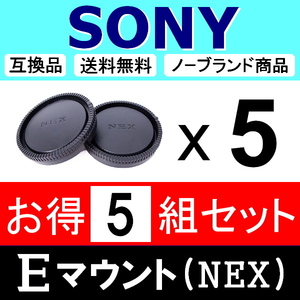 SONY

互換品 送料無料 ノーブランド商品

NEX NEX

x 5

お得 5 組セット

Eマウント(NEX)